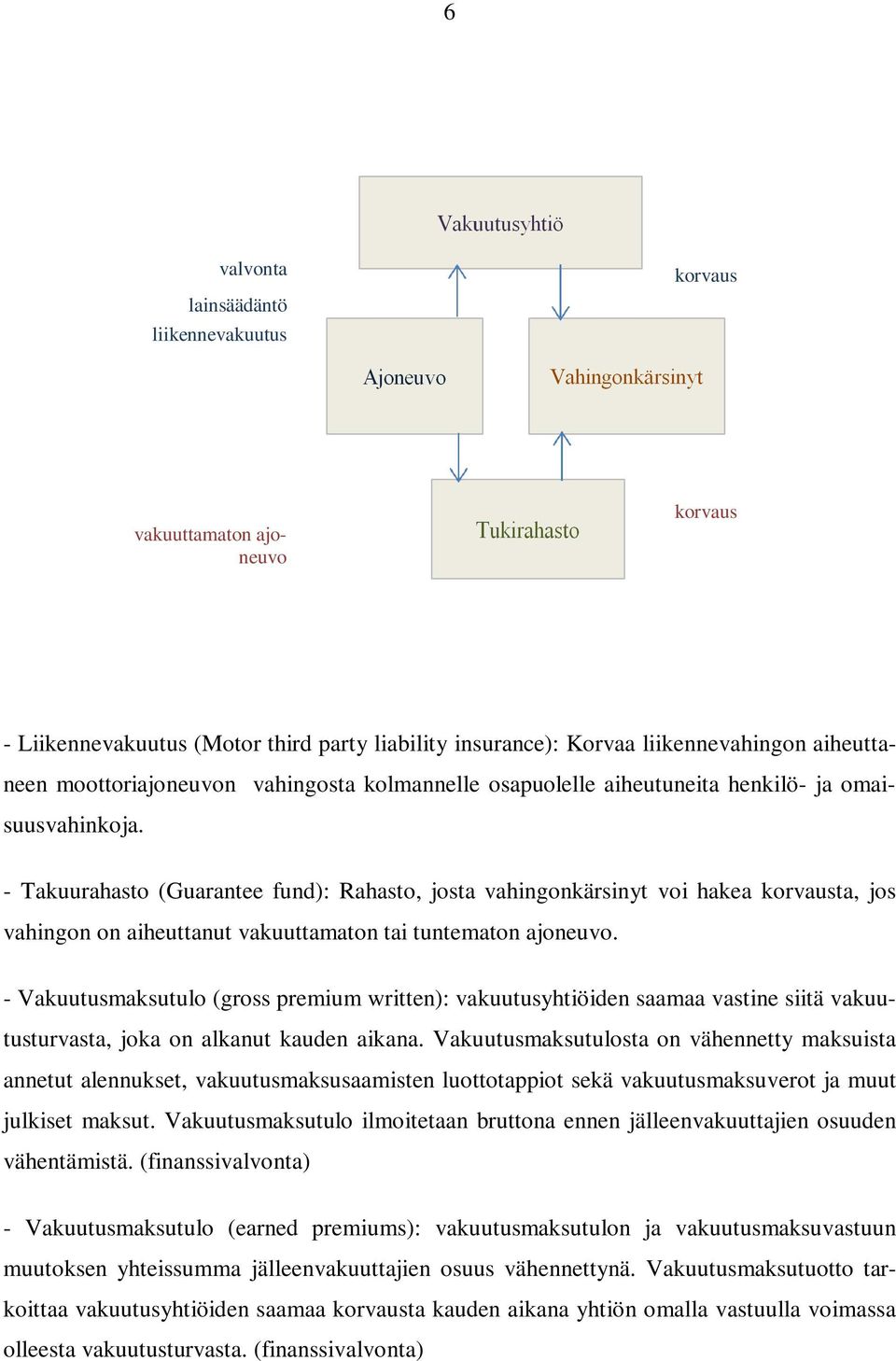 6

Vakuutusyhtiö

valvonta
lainsäädäntö
liikennevakuutus

korvaus

Ajoneuvo

Vahingonkärsinyt

vakuuttamaton ajoneuvo

Tukirahasto

korvaus

- Liikennevakuutus (Motor third party liability insurance): Korvaa liikennevahingon aiheuttaneen moottoriajoneuvon vahingosta kolmannelle osapuolelle aiheutuneita henkilö- ja omaisuusvahinkoja.

- Takuurahasto (Guarantee fund): Rahasto, josta vahingonkärsinyt voi hakea korvausta, jos vahingon on aiheuttanut vakuuttamaton tai tuntematon ajoneuvo.

- Vakuutusmaksutulo (gross premium written): vakuutusyhtiöiden saamaa vastine siitä vakuutusturvasta, joka on alkanut kauden aikana. Vakuutusmaksutulosta on vähennetty maksuista annetut alennukset, vakuutusmaksusaamisten luottotappiot sekä vakuutusmaksuverot ja muut julkiset maksut. Vakuutusmaksutulo ilmoitetaan bruttona ennen jälleenvakuuttajien osuuden vähentämistä. (finanssivalvonta)

- Vakuutusmaksutulo (earned premiums): vakuutusmaksutulon ja vakuutusmaksuvastuun muutoksen yhteissumma jälleenvakuuttajien osuus vähennettynä. Vakuutusmaksutuotto tarkoittaa vakuutusyhtiöiden saamaa korvausta kauden aikana yhtiön omalla vastuulla voimassa olleesta vakuutusturvasta. (finanssivalvonta)